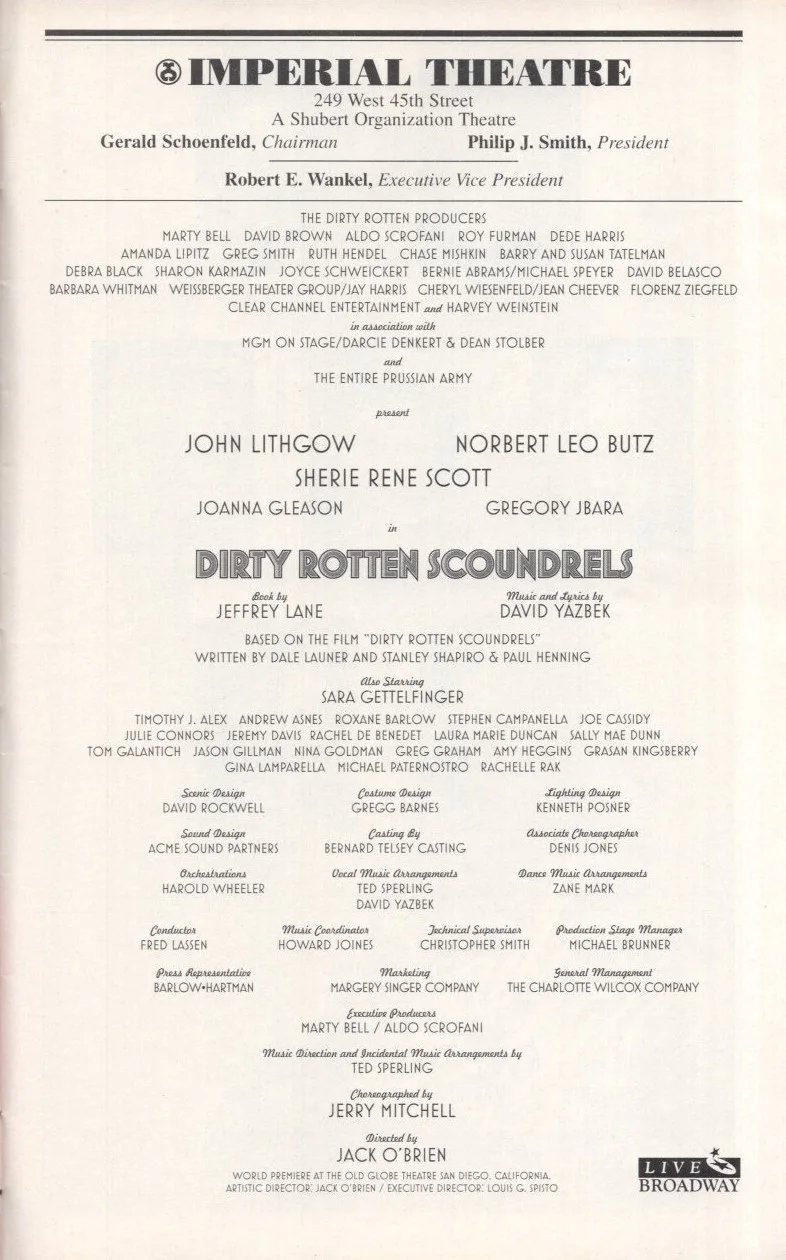 IMPERIAL THEATRE
249 West 45th Street
A Shubert Organization Theatre
Gerald Schoenfeld, Chairman Philip J. Smith, President
Robert E. Wankel, Executive Vice President

THE DIRTY ROTTEN PRODUCERS
MARTY BELL DAVID BROWN ALDO SCROFANI ROY FURMAN DEDE HARRIS
AMANDA LIPITZ GREG SMITH RUTH HENDEL CHASE MISHKIN BARRY AND SUSAN TATELMAN
DEBRA BLACK SHARON KARMAZIN JOYCE SCHWEICKERT BERNIE ABRAMS/MICHAEL SPEYER DAVID BELASCO
BARBARA WHITMAN WEISSBERGER THEATER GROUP/JAY HARRIS CHERYL WIESENFELD/JEAN CHEEVER FLORENZ ZIEGFELD
CLEAR CHANNEL ENTERTAINMENT and HARVEY WEINSTEIN
in association with
MGM ON STAGE/DARCIE DENKERT & DEAN STOLBER
and
THE ENTIRE PRUSSIAN ARMY

present

JOHN LITHGOW NORBERT LEO BUTZ
SHERIE RENE SCOTT
JOANNA GLEASON GREGORY JBARA

in

DIRTY ROTTEN SCOUNDRELS

Book by
JEFFREY LANE
Music and Lyrics by
DAVID YAZBEK

BASED ON THE FILM "DIRTY ROTTEN SCOUNDRELS"
WRITTEN BY DALE LAUNER AND STANLEY SHAPIRO & PAUL HENNING

Also Starring
SARA GETTELFINGER
TIMOTHY J. ALEX ANDREW ASNES ROXANE BARLOW STEPHEN CAMPANELLA JOE CASSIDY
JULIE CONNORS JEREMY DAVIS RACHEL DE BENEDET LAURA MARIE DUNCAN SALLY MAE DUNN
TOM GALANTICH JASON GILLMAN NINA GOLDMAN GREG GRAHAM AMY HEGGINS GRASAN KINGSBERRY
GINA LAMPARELLA MICHAEL PATERNOSTRO RACHELLE RAK

Scenic Design
DAVID ROCKWELL
Costume Design
GREGG BARNES
Lighting Design
KENNETH POSNER

Sound Design
ACME SOUND PARTNERS
Casting By
BERNARD TELSEY CASTING
Associate Choreographer
DENIS JONES

Orchestrations
HAROLD WHEELER
Vocal Music Arrangements
TED SPERLING
DAVID YAZBEK
Dance Music Arrangements
ZANE MARK

Conductor
FRED LASSEN
Music Coordinator
HOWARD JOINES
Technical Supervisor
CHRISTOPHER SMITH
Production Stage Manager
MICHAEL BRUNNER

Press Representative
BARLOW•HARTMAN
Marketing
MARGERY SINGER COMPANY
General Management
THE CHARLOTTE WILCOX COMPANY

Executive Producers
MARTY BELL / ALDO SCROFANI

Music Direction and Incidental Music Arrangements by
TED SPERLING

Choreographed by
JERRY MITCHELL

Directed by
JACK O'BRIEN

WORLD PREMIERE AT THE OLD GLOBE THEATRE SAN DIEGO, CALIFORNIA.
ARTISTIC DIRECTOR: JACK O'BRIEN / EXECUTIVE DIRECTOR: LOUIS G. SPISTO

LIVE BROADWAY